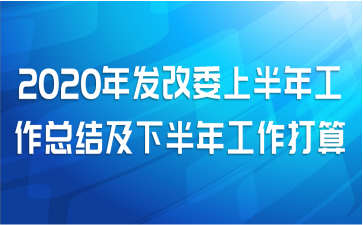 2020年发改委上半年工作总结及下半年工作打算